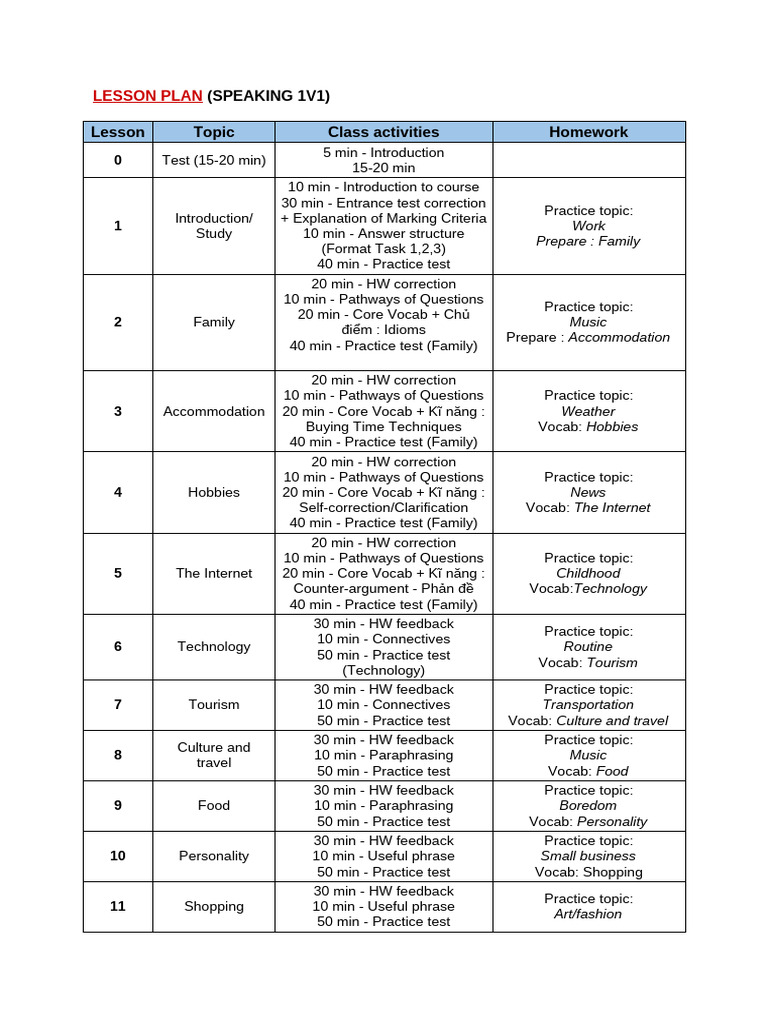 LESSON PLAN (SPEAKING 1V1)

| Lesson | Topic | Class activities | Homework |
|---|---|---|---|
| 0 | Test (15-20 min) | 5 min - Introduction 15-20 min | |
| 1 | Introduction/ Study | 10 min - Introduction to course 30 min - Entrance test correction + Explanation of Marking Criteria 10 min - Answer structure (Format Task 1,2,3) 40 min - Practice test | Practice topic: Work Prepare : Family |
| 2 | Family | 20 min - HW correction 10 min - Pathways of Questions 20 min - Core Vocab + Chủ điểm : Idioms 40 min - Practice test (Family) | Practice topic: Music Prepare : Accommodation |
| 3 | Accommodation | 20 min - HW correction 10 min - Pathways of Questions 20 min - Core Vocab + Kĩ năng : Buying Time Techniques 40 min - Practice test (Family) | Practice topic: Weather Vocab: Hobbies |
| 4 | Hobbies | 20 min - HW correction 10 min - Pathways of Questions 20 min - Core Vocab + Kĩ năng : Self-correction/Clarification 40 min - Practice test (Family) | Practice topic: News Vocab: The Internet |
| 5 | The Internet | 20 min - HW correction 10 min - Pathways of Questions 20 min - Core Vocab + Kĩ năng : Counter-argument - Phản đề 40 min - Practice test (Family) | Practice topic: Childhood Vocab:Technology |
| 6 | Technology | 30 min - HW feedback 10 min - Connectives 50 min - Practice test (Technology) | Practice topic: Routine Vocab: Tourism |
| 7 | Tourism | 30 min - HW feedback 10 min - Connectives 50 min - Practice test | Practice topic: Transportation Vocab: Culture and travel |
| 8 | Culture and travel | 30 min - HW feedback 10 min - Paraphrasing 50 min - Practice test | Practice topic: Music Vocab: Food |
| 9 | Food | 30 min - HW feedback 10 min - Paraphrasing 50 min - Practice test | Practice topic: Boredom Vocab: Personality |
| 10 | Personality | 30 min - HW feedback 10 min - Useful phrase 50 min - Practice test | Practice topic: Small business Vocab: Shopping |
| 11 | Shopping | 30 min - HW feedback 10 min - Useful phrase 50 min - Practice test | Practice topic: Art/fashion |